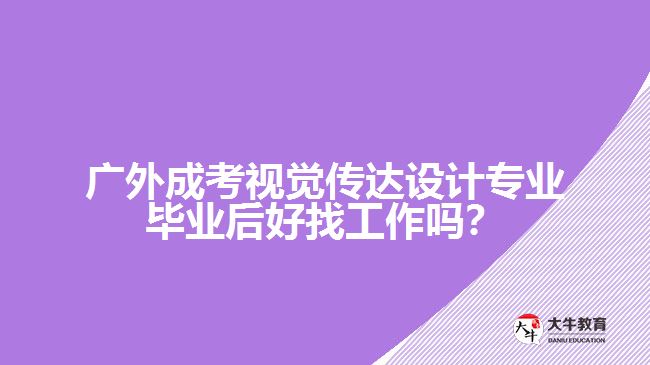 广外成考视觉传达设计专业毕业后好找工作吗？

大牛
大牛教育
DANIU EDUCATION